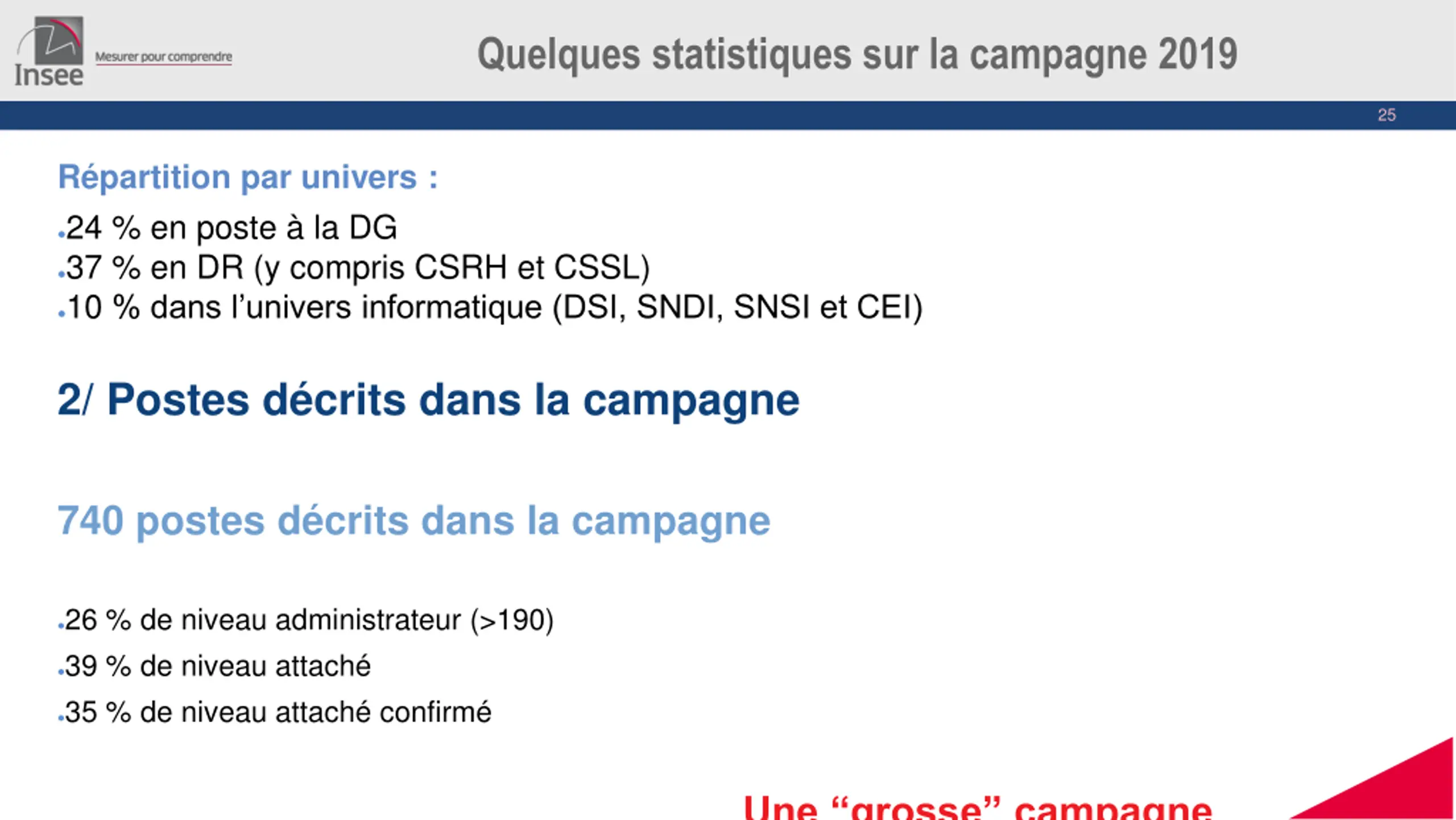 Insee
Mesurer pour comprendre

Quelques statistiques sur la campagne 2019

25

Répartition par univers :

• 24 % en poste à la DG
• 37 % en DR (y compris CSRH et CSSL)
• 10 % dans l'univers informatique (DSI, SNDI, SNSI et CEI)

2/ Postes décrits dans la campagne

740 postes décrits dans la campagne

• 26 % de niveau administrateur (>190)
• 39 % de niveau attaché
• 35 % de niveau attaché confirmé

Une "grosse" campagne